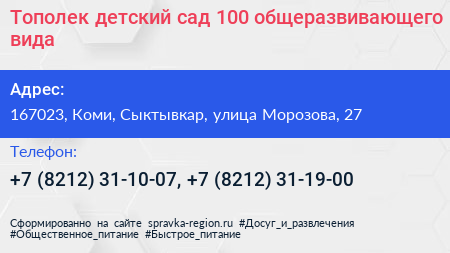 Тополек детский сад 100 общеразвивающего вида

Адрес:

167023, Коми, Сыктывкар, улица Морозова, 27

Телефон:

+7 (8212) 31-10-07, +7 (8212) 31-19-00

Сформированно на сайте spravka-region.ru #Досуг_и_развлечения #Общественное_питание #Быстрое_питание